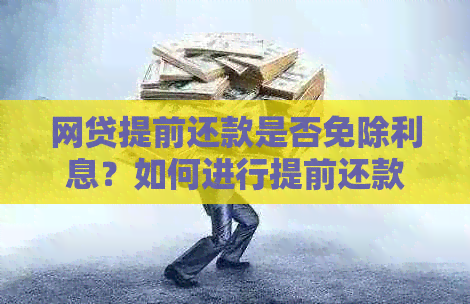 网贷提前还款是否免除利息？如何进行提前还款